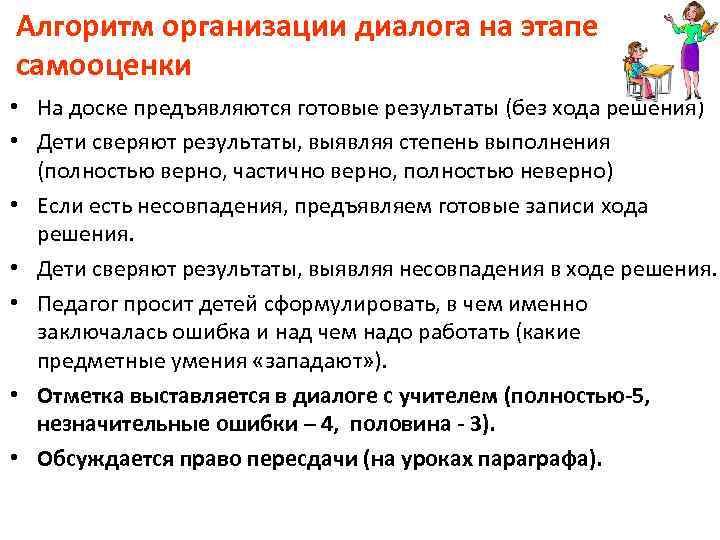 Алгоритм организации диалога на этапе самооценки

• На доске предъявляются готовые результаты (без хода решения)
• Дети сверяют результаты, выявляя степень выполнения (полностью верно, частично верно, полностью неверно)
• Если есть несовпадения, предъявляем готовые записи хода решения.
• Дети сверяют результаты, выявляя несовпадения в ходе решения.
• Педагог просит детей сформулировать, в чем именно заключалась ошибка и над чем надо работать (какие предметные умения «западают»).
• Отметка выставляется в диалоге с учителем (полностью-5, незначительные ошибки – 4, половина - 3).
• Обсуждается право пересдачи (на уроках параграфа).